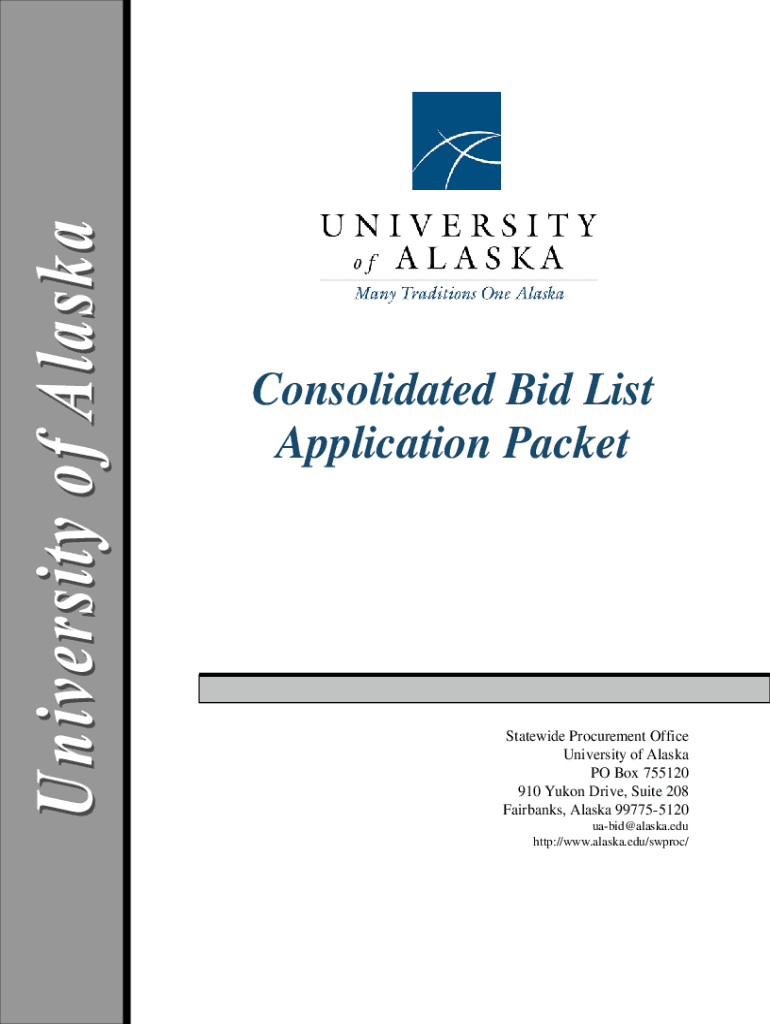 University of Alaska

UNIVERSITY of ALASKA
Many Traditions One Alaska

Consolidated Bid List Application Packet

Statewide Procurement Office
University of Alaska
PO Box 755120
910 Yukon Drive, Suite 208
Fairbanks, Alaska 99775-5120
ua-bid@alaska.edu
http://www.alaska.edu/swproc/